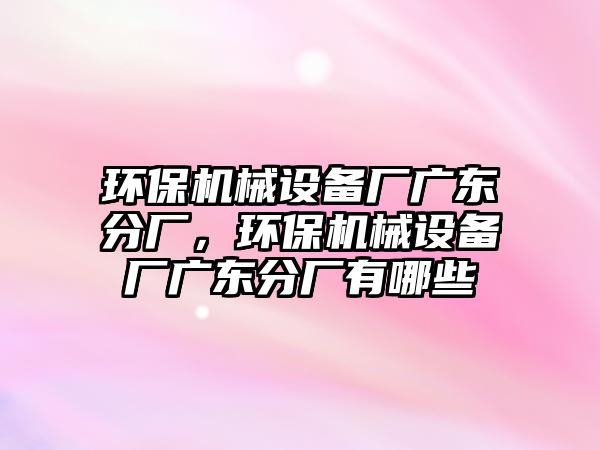 环保机械设备厂广东分厂，环保机械设备厂广东分厂有哪些